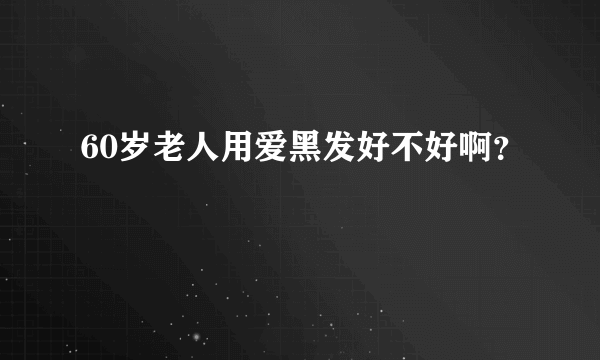 60岁老人用爱黑发好不好啊?